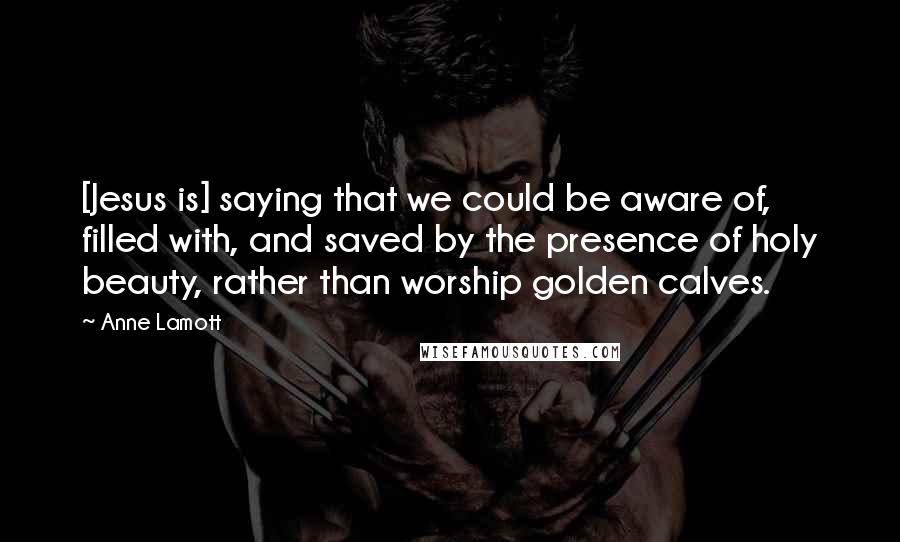 [Jesus is] saying that we could be aware of, filled with, and saved by the presence of holy beauty, rather than worship golden calves.

~ Anne Lamott

WISEFAMOUSQUOTES.COM